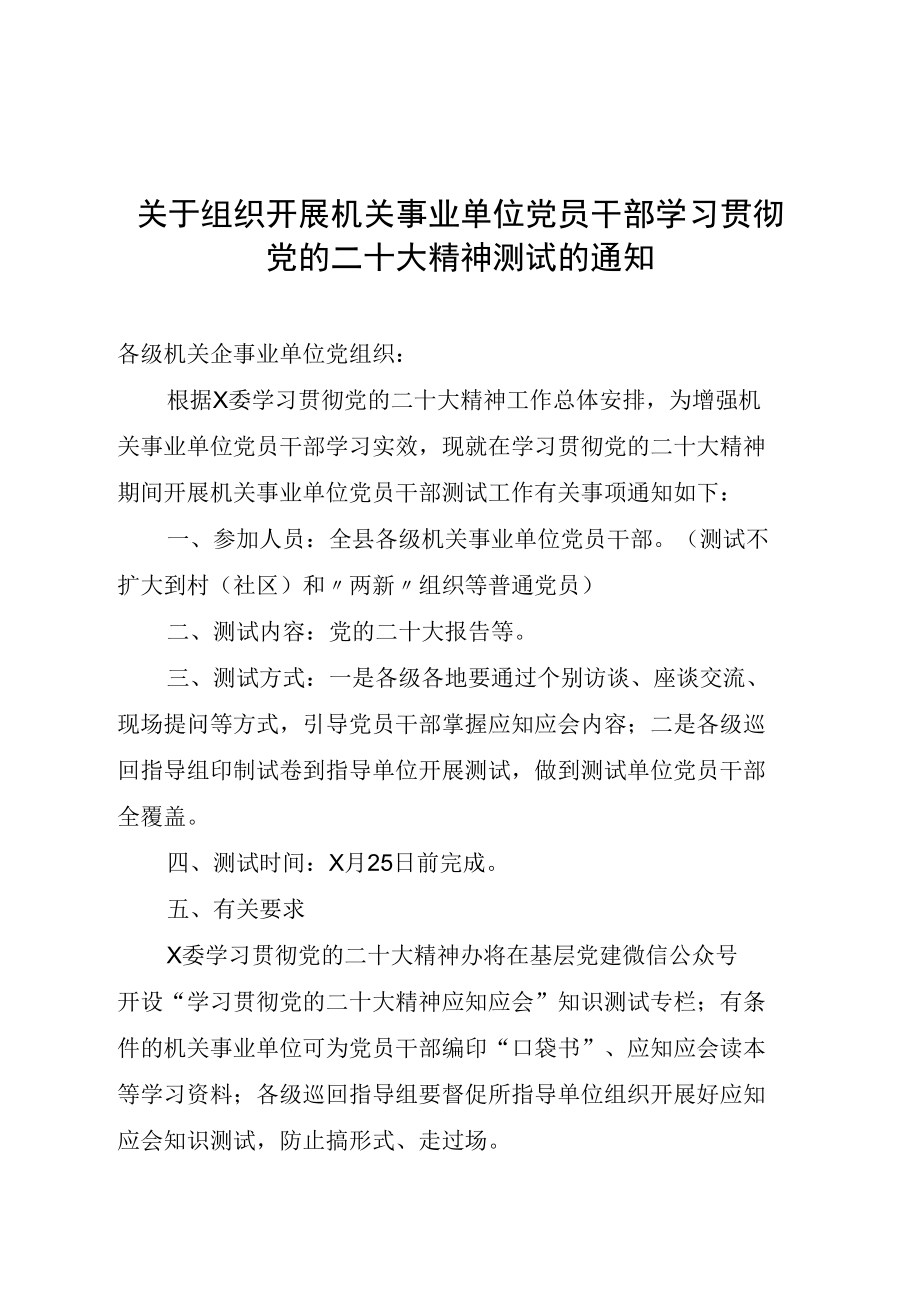 关于组织开展机关事业单位党员干部学习贯彻党的二十大精神测试的通知

各级机关企事业单位党组织：

根据X委学习贯彻党的二十大精神工作总体安排，为增强机关事业单位党员干部学习实效，现就在学习贯彻党的二十大精神期间开展机关事业单位党员干部测试工作有关事项通知如下：

一、参加人员：全县各级机关事业单位党员干部。（测试不扩大到村（社区）和〃两新〃组织等普通党员）

二、测试内容：党的二十大报告等。

三、测试方式：一是各级各地要通过个别访谈、座谈交流、现场提问等方式，引导党员干部掌握应知应会内容；二是各级巡回指导组印制试卷到指导单位开展测试，做到测试单位党员干部全覆盖。

四、测试时间：X月25日前完成。

五、有关要求

X委学习贯彻党的二十大精神办将在基层党建微信公众号开设“学习贯彻党的二十大精神应知应会”知识测试专栏；有条件的机关事业单位可为党员干部编印“口袋书”、应知应会读本等学习资料；各级巡回指导组要督促所指导单位组织开展好应知应会知识测试，防止搞形式、走过场。